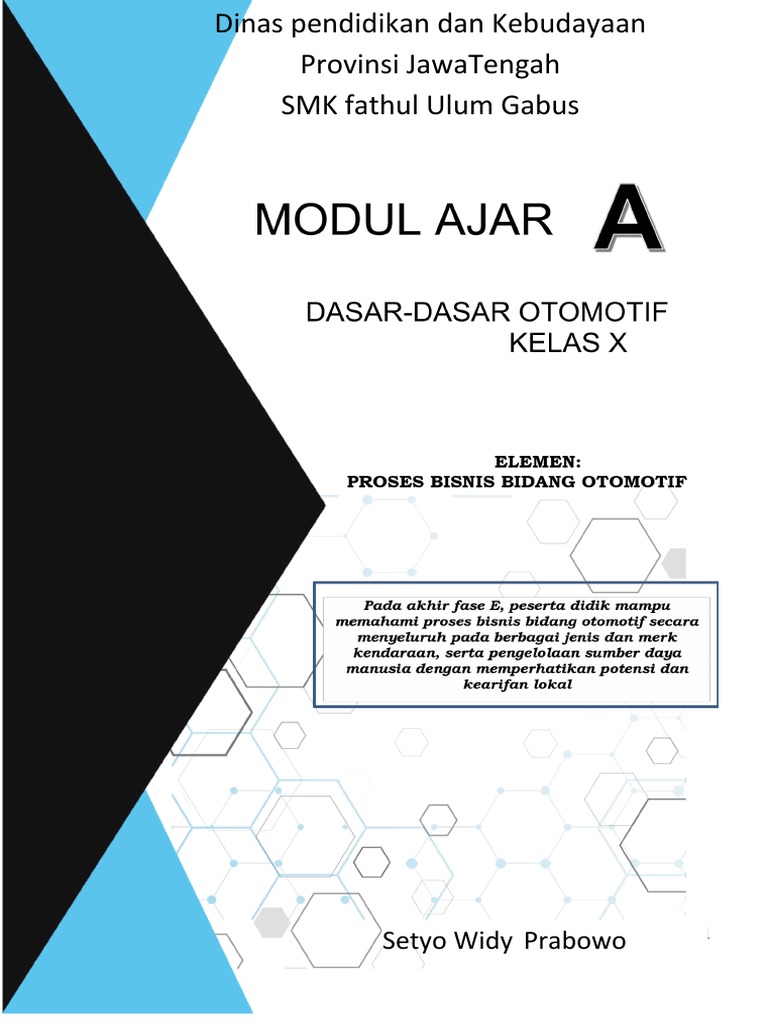 Dinas pendidikan dan Kebudayaan
Provinsi JawaTengah
SMK fathul Ulum Gabus

MODUL AJAR A

DASAR-DASAR OTOMOTIF
KELAS X

ELEMEN:
PROSES BISNIS BIDANG OTOMOTIF

Pada akhir fase E, peserta didik mampu memahami proses bisnis bidang otomotif secara menyeluruh pada berbagai jenis dan merk kendaraan, serta pengelolaan sumber daya manusia dengan memperhatikan potensi dan kearifan lokal

Setyo Widy Prabowo